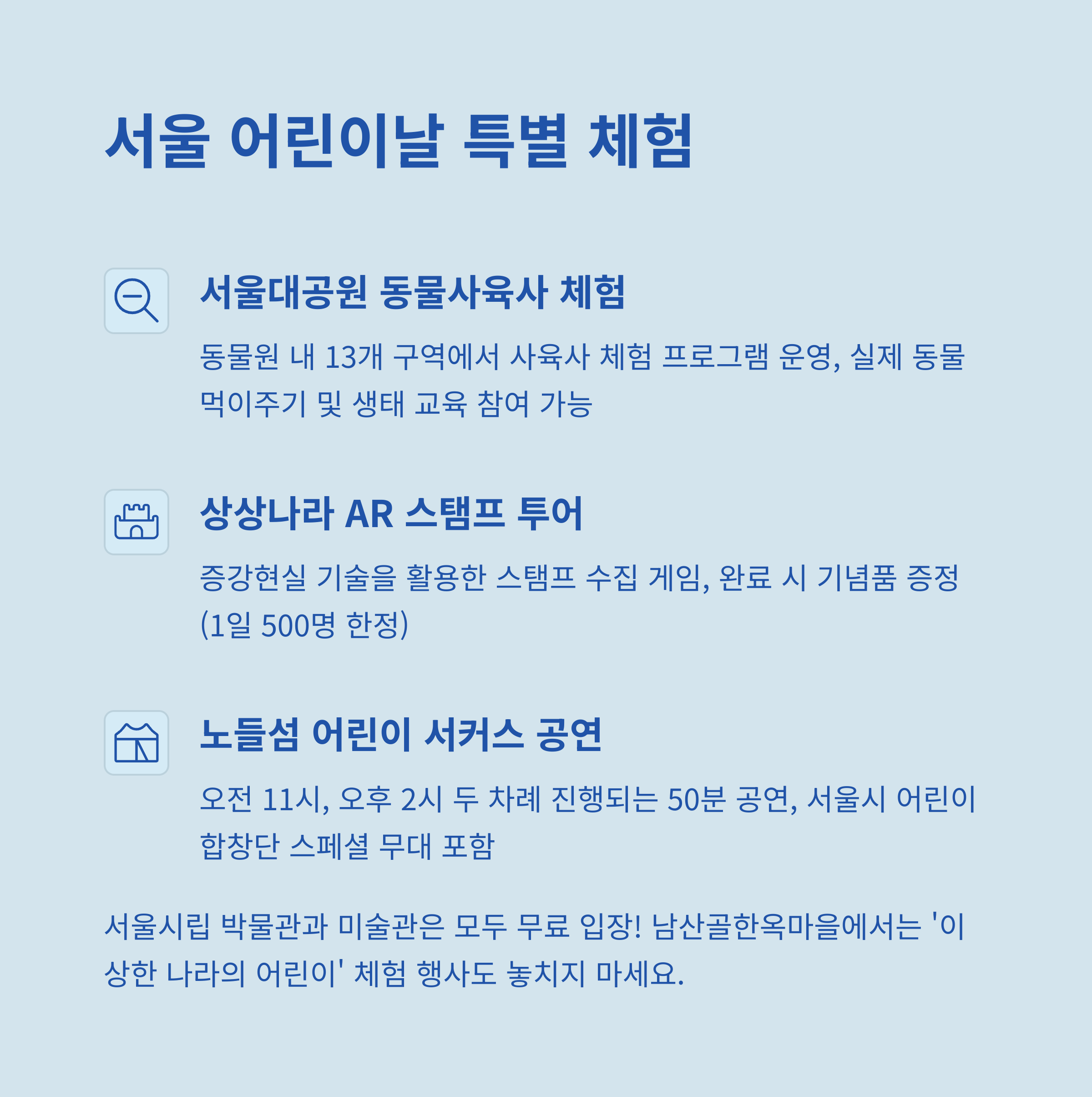 서울 어린이날 특별 체험

서울대공원 동물사육사 체험

동물원 내 13개 구역에서 사육사 체험 프로그램 운영, 실제 동물 먹이주기 및 생태 교육 참여 가능

상상나라 AR 스탬프 투어

증강현실 기술을 활용한 스탬프 수집 게임, 완료 시 기념품 증정 (1일 500명 한정)

노들섬 어린이 서커스 공연

오전 11시, 오후 2시 두 차례 진행되는 50분 공연, 서울시 어린이 합창단 스페셜 무대 포함

서울시립 박물관과 미술관은 모두 무료 입장! 남산골한옥마을에서는 '이상한 나라의 어린이' 체험 행사도 놓치지 마세요.